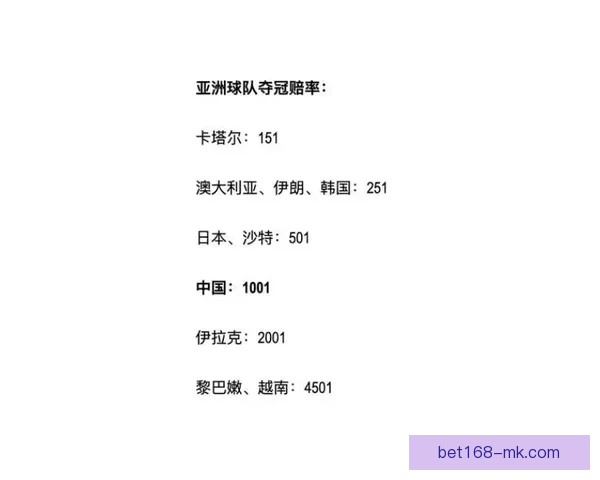 亚洲球队夺冠赔率：

卡塔尔：151

澳大利亚、伊朗、韩国：251

日本、沙特：501

中国：1001

伊拉克：2001

黎巴嫩、越南：4501

bet168-mk.com